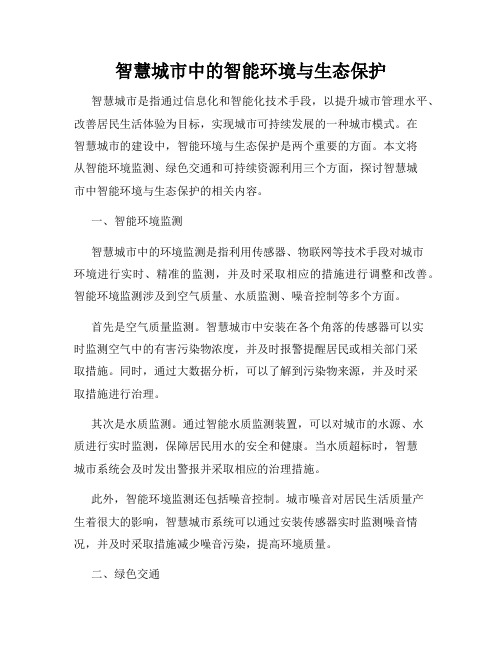 智慧城市中的智能环境与生态保护

智慧城市是指通过信息化和智能化技术手段，以提升城市管理水平、改善居民生活体验为目标，实现城市可持续发展的一种城市模式。在智慧城市的建设中，智能环境与生态保护是两个重要的方面。本文将从智能环境监测、绿色交通和可持续资源利用三个方面，探讨智慧城市中智能环境与生态保护的相关内容。

一、智能环境监测

智慧城市中的环境监测是指利用传感器、物联网等技术手段对城市环境进行实时、精准的监测，并及时采取相应的措施进行调整和改善。智能环境监测涉及到空气质量、水质监测、噪音控制等多个方面。

首先是空气质量监测。智慧城市中安装在各个角落的传感器可以实时监测空气中的有害污染物浓度，并及时报警提醒居民或相关部门采取措施。同时，通过大数据分析，可以了解到污染物来源，并及时采取措施进行治理。

其次是水质监测。通过智能水质监测装置，可以对城市的水源、水质进行实时监测，保障居民用水的安全和健康。当水质超标时，智慧城市系统会及时发出警报并采取相应的治理措施。

此外，智能环境监测还包括噪音控制。城市噪音对居民生活质量产生着很大的影响，智慧城市系统可以通过安装传感器实时监测噪音情况，并及时采取措施减少噪音污染，提高环境质量。

二、绿色交通